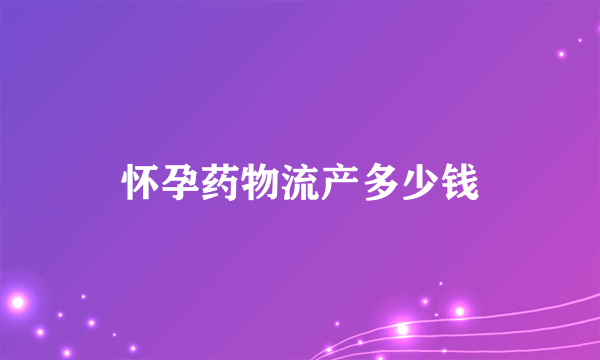 怀孕药物流产多少钱